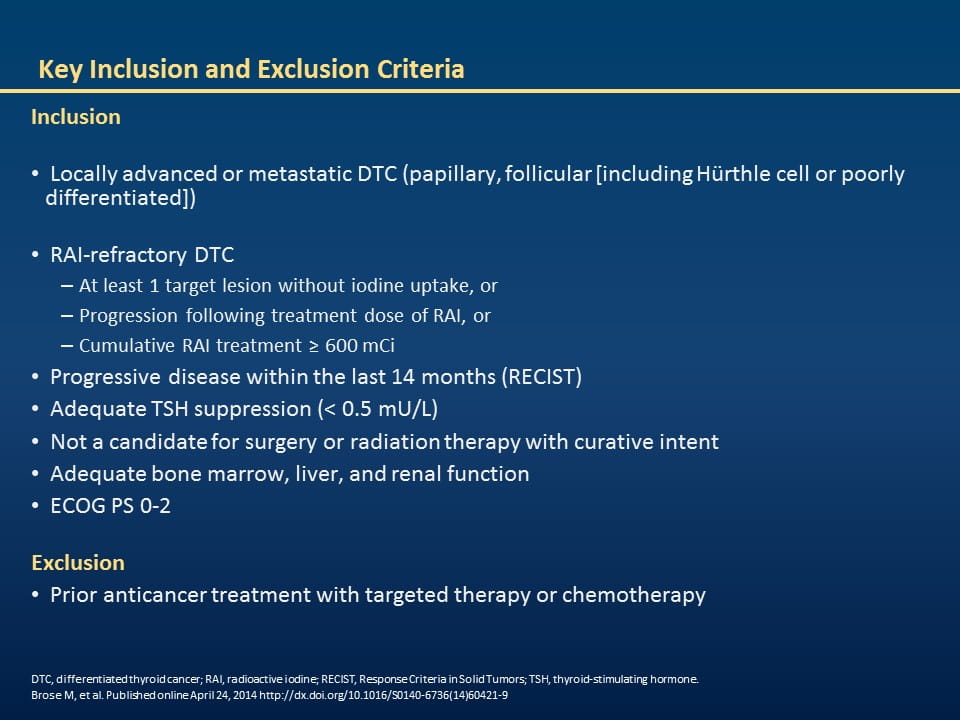 Key Inclusion and Exclusion Criteria

Inclusion

• Locally advanced or metastatic DTC (papillary, follicular [including Hürthle cell or poorly differentiated])

• RAI-refractory DTC
– At least 1 target lesion without iodine uptake, or
– Progression following treatment dose of RAI, or
– Cumulative RAI treatment ≥ 600 mCi
• Progressive disease within the last 14 months (RECIST)
• Adequate TSH suppression (< 0.5 mU/L)
• Not a candidate for surgery or radiation therapy with curative intent
• Adequate bone marrow, liver, and renal function
• ECOG PS 0-2

Exclusion
• Prior anticancer treatment with targeted therapy or chemotherapy

DTC, differentiated thyroid cancer; RAI, radioactive iodine; RECIST, Response Criteria in Solid Tumors; TSH, thyroid-stimulating hormone.
Brose M, et al. Published online April 24, 2014 http://dx.doi.org/10.1016/S0140-6736(14)60421-9